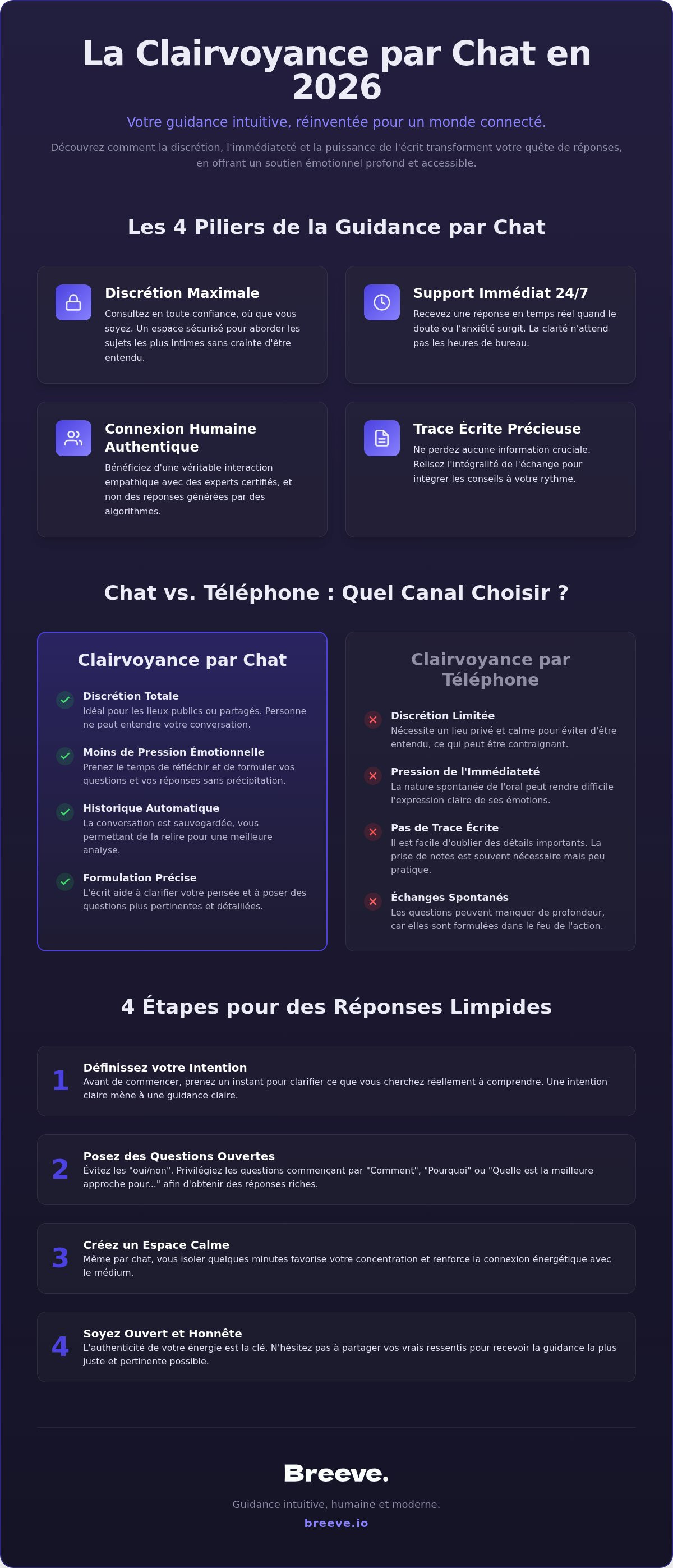 La Clairvoyance par Chat en 2026

Votre guidance intuitive, réinventée pour un monde connecté.

Découvrez comment la discrétion, l'immédiateté et la puissance de l'écrit transforment votre quête de réponses, en offrant un soutien émotionnel profond et accessible.

Les 4 Piliers de la Guidance par Chat

Discrétion Maximale
Consultez en toute confiance, où que vous soyez. Un espace sécurisé pour aborder les sujets les plus intimes sans crainte d'être entendu.

Support Immédiat 24/7
Recevez une réponse en temps réel quand le doute ou l'anxiété surgit. La clarté n'attend pas les heures de bureau.

Connexion Humaine Authentique
Bénéficiez d'une véritable interaction empathique avec des experts certifiés, et non des réponses générées par des algorithmes.

Trace Écrite Précieuse
Ne perdez aucune information cruciale. Relisez l'intégralité de l'échange pour intégrer les conseils à votre rythme.

Chat vs. Téléphone : Quel Canal Choisir ?

Clairvoyance par Chat

Discrétion Totale
Idéal pour les lieux publics ou partagés. Personne ne peut entendre votre conversation.

Moins de Pression Émotionnelle
Prenez le temps de réfléchir et de formuler vos questions et vos réponses sans précipitation.

Historique Automatique
La conversation est sauvegardée, vous permettant de la relire pour une meilleure analyse.

Formulation Précise
L'écrit aide à clarifier votre pensée et à poser des questions plus pertinentes et détaillées.

Clairvoyance par Téléphone

Discrétion Limitée
Nécessite un lieu privé et calme pour éviter d'être entendu, ce qui peut être contraignant.

Pression de l'Immédiateté
La nature spontanée de l'oral peut rendre difficile l'expression claire de ses émotions.

Pas de Trace Écrite
Il est facile d'oublier des détails importants. La prise de notes est souvent nécessaire mais peu pratique.

Échanges Spontanés
Les questions peuvent manquer de profondeur, car elles sont formulées dans le feu de l'action.

4 Étapes pour des Réponses Limpides

1
Définissez votre Intention
Avant de commencer, prenez un instant pour clarifier ce que vous cherchez réellement à comprendre. Une intention claire mène à une guidance claire.

2
Posez des Questions Ouvertes
Évitez les "oui/non". Privilégiez les questions commençant par "Comment", "Pourquoi" ou "Quelle est la meilleure approche pour..." afin d'obtenir des réponses riches.

3
Créez un Espace Calme
Même par chat, vous isoler quelques minutes favorise votre concentration et renforce la connexion énergétique avec le médium.

4
Soyez Ouvert et Honnête
L'authenticité de votre énergie est la clé. N'hésitez pas à partager vos vrais ressentis pour recevoir la guidance la plus juste et pertinente possible.

Breeve.

Guidance intuitive, humaine et moderne.

breeve.io